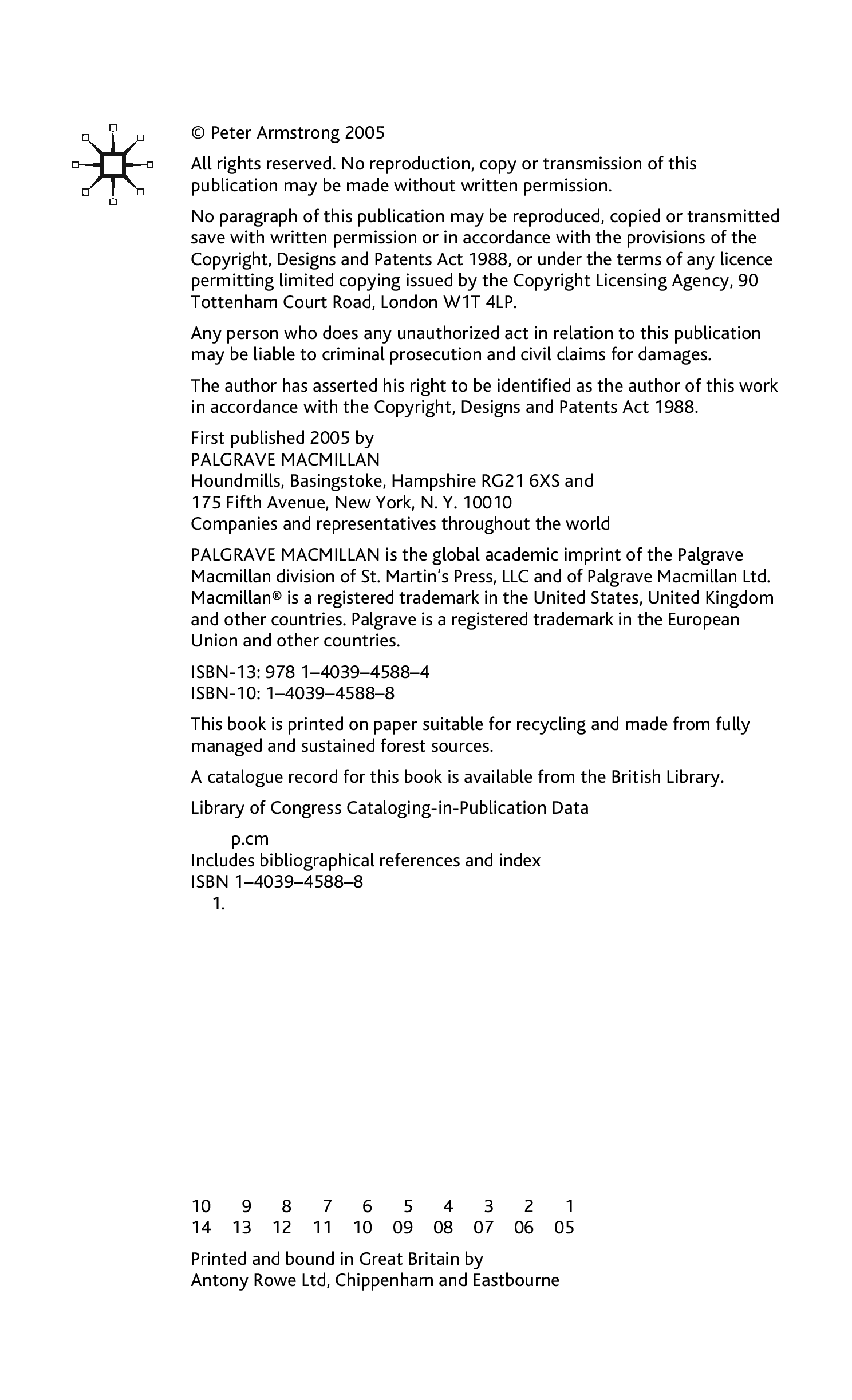 © Peter Armstrong 2005

All rights reserved. No reproduction, copy or transmission of this publication may be made without written permission.

No paragraph of this publication may be reproduced, copied or transmitted save with written permission or in accordance with the provisions of the Copyright, Designs and Patents Act 1988, or under the terms of any licence permitting limited copying issued by the Copyright Licensing Agency, 90 Tottenham Court Road, London W1T 4LP.

Any person who does any unauthorized act in relation to this publication may be liable to criminal prosecution and civil claims for damages.

The author has asserted his right to be identified as the author of this work in accordance with the Copyright, Designs and Patents Act 1988.

First published 2005 by
PALGRAVE MACMILLAN
Houndmills, Basingstoke, Hampshire RG21 6XS and
175 Fifth Avenue, New York, N. Y. 10010
Companies and representatives throughout the world

PALGRAVE MACMILLAN is the global academic imprint of the Palgrave Macmillan division of St. Martin's Press, LLC and of Palgrave Macmillan Ltd. Macmillan® is a registered trademark in the United States, United Kingdom and other countries. Palgrave is a registered trademark in the European Union and other countries.

ISBN-13: 978 1–4039–4588–4
ISBN-10: 1–4039–4588–8

This book is printed on paper suitable for recycling and made from fully managed and sustained forest sources.

A catalogue record for this book is available from the British Library.

Library of Congress Cataloging-in-Publication Data

p.cm
Includes bibliographical references and index
ISBN 1–4039–4588–8
1.

10 9 8 7 6 5 4 3 2 1
14 13 12 11 10 09 08 07 06 05

Printed and bound in Great Britain by
Antony Rowe Ltd, Chippenham and Eastbourne